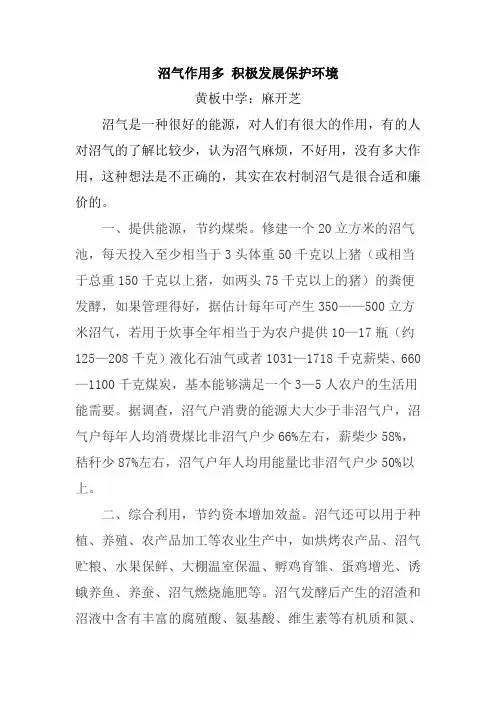 沼气作用多 积极发展保护环境

黄板中学：麻开芝

沼气是一种很好的能源，对人们有很大的作用，有的人对沼气的了解比较少，认为沼气麻烦，不好用，没有多大作用，这种想法是不正确的，其实在农村制沼气是很合适和廉价的。

一、提供能源，节约煤柴。修建一个20立方米的沼气池，每天投入至少相当于3头体重50千克以上猪（或相当于总重150千克以上猪，如两头75千克以上的猪）的粪便发酵，如果管理得好，据估计每年可产生350——500立方米沼气，若用于炊事全年相当于为农户提供10—17瓶（约125—208千克）液化石油气或者1031—1718千克薪柴、660—1100千克煤炭，基本能够满足一个3—5人农户的生活用能需要。据调查，沼气户消费的能源大大少于非沼气户，沼气户每年人均消费煤比非沼气户少66%左右，薪柴少58%，秸秆少87%左右，沼气户年人均用能量比非沼气户少50%以上。

二、综合利用，节约资本增加效益。沼气还可以用于种植、养殖、农产品加工等农业生产中，如烘烤农产品、沼气贮粮、水果保鲜、大棚温室保温、孵鸡育雏、蛋鸡增光、诱蛾养鱼、养蚕、沼气燃烧施肥等。沼气发酵后产生的沼渣和沼液中含有丰富的腐殖酸、氨基酸、维生素等有机质和氮、